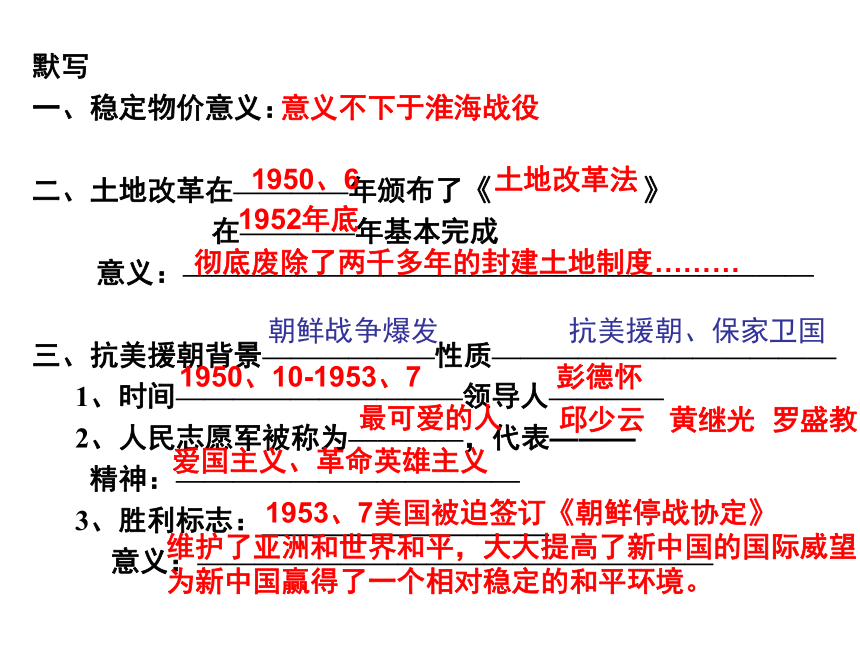 默写

一、稳定物价意义：意义不下于淮海战役

二、土地改革在1950、6年颁布了《土地改革法》

在1952年底年基本完成

意义：彻底废除了两千多年的封建土地制度………

三、抗美援朝背景朝鲜战争爆发性质抗美援朝、保家卫国

1、时间1950、10-1953、7领导人彭德怀

2、人民志愿军被称为最可爱的人，代表邱少云 黄继光 罗盛教

精神：爱国主义、革命英雄主义

3、胜利标志：1953、7美国被迫签订《朝鲜停战协定》

意义：维护了亚洲和世界和平，大大提高了新中国的国际威望为新中国赢得了一个相对稳定的和平环境。